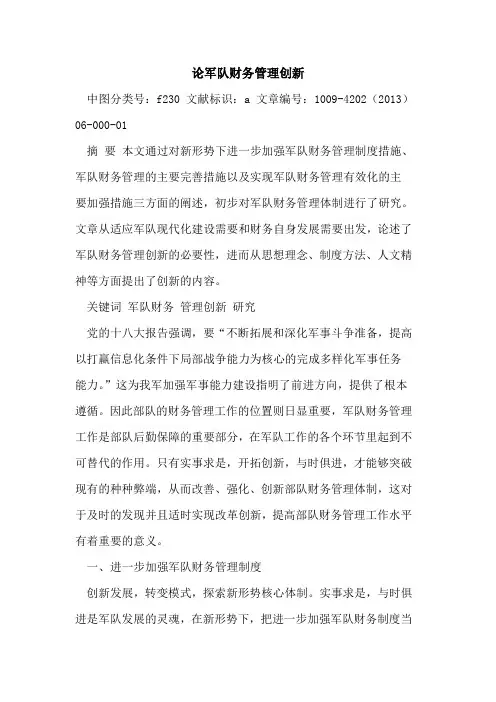 论军队财务管理创新

中图分类号：f230 文献标识：a 文章编号：1009-4202（2013）06-000-01

摘 要 本文通过对新形势下进一步加强军队财务管理制度措施、军队财务管理的主要完善措施以及实现军队财务管理有效化的主要加强措施三方面的阐述，初步对军队财务管理体制进行了研究。文章从适应军队现代化建设需要和财务自身发展需要出发，论述了军队财务管理创新的必要性，进而从思想理念、制度方法、人文精神等方面提出了创新的内容。

关键词 军队财务 管理创新 研究

党的十八大报告强调，要“不断拓展和深化军事斗争准备，提高以打赢信息化条件下局部战争能力为核心的完成多样化军事任务能力。”这为我军加强军事能力建设指明了前进方向，提供了根本遵循。因此部队的财务管理工作的位置则日显重要，军队财务管理工作是部队后勤保障的重要部分，在军队工作的各个环节里起到不可替代的作用。只有实事求是，开拓创新，与时俱进，才能够突破现有的种种弊端，从而改善、强化、创新部队财务管理体制，这对于及时的发现并且适时实现改革创新，提高部队财务管理工作水平有着重要的意义。

一、进一步加强军队财务管理制度

创新发展，转变模式，探索新形势核心体制。实事求是，与时俱进是军队发展的灵魂，在新形势下，把进一步加强军队财务制度当